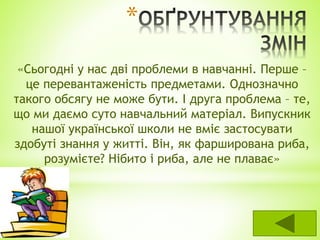 *ОБҐРУНТУВАННЯ ЗМІН

«Сьогодні у нас дві проблеми в навчанні. Перше – це перевантаженість предметами. Однозначно такого обсягу не може бути. І друга проблема – те, що ми даємо суто навчальний матеріал. Випускник нашої української школи не вміє застосувати здобуті знання у житті. Він, як фарширована риба, розумієте? Нібито і риба, але не плаває»